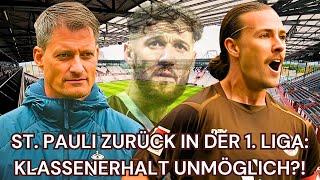 ST. PAULI ZURÜCK IN DER 1. LIGA: KLASSENERHALT UNMÖGLICH?!